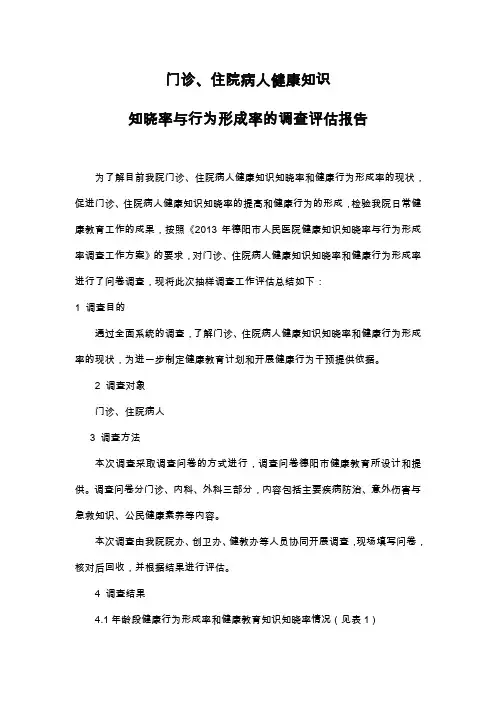 门诊、住院病人健康知识

知晓率与行为形成率的调查评估报告

为了解目前我院门诊、住院病人健康知识知晓率和健康行为形成率的现状，促进门诊、住院病人健康知识知晓率的提高和健康行为的形成，检验我院日常健康教育工作的成果，按照《2013 年德阳市人民医院健康知识知晓率与行为形成率调查工作方案》的要求，对门诊、住院病人健康知识知晓率和健康行为形成率进行了问卷调查，现将此次抽样调查工作评估总结如下：

1 调查目的

通过全面系统的调查，了解门诊、住院病人健康知识知晓率和健康行为形成率的现状，为进一步制定健康教育计划和开展健康行为干预提供依据。

2 调查对象

门诊、住院病人

3 调查方法

本次调查采取调查问卷的方式进行，调查问卷德阳市健康教育所设计和提供。调查问卷分门诊、内科、外科三部分，内容包括主要疾病防治、意外伤害与急救知识、公民健康素养等内容。

本次调查由我院院办、创卫办、健教办等人员协同开展调查，现场填写问卷，核对后回收，并根据结果进行评估。

4 调查结果

4.1 年龄段健康行为形成率和健康教育知识知晓率情况（见表 1）